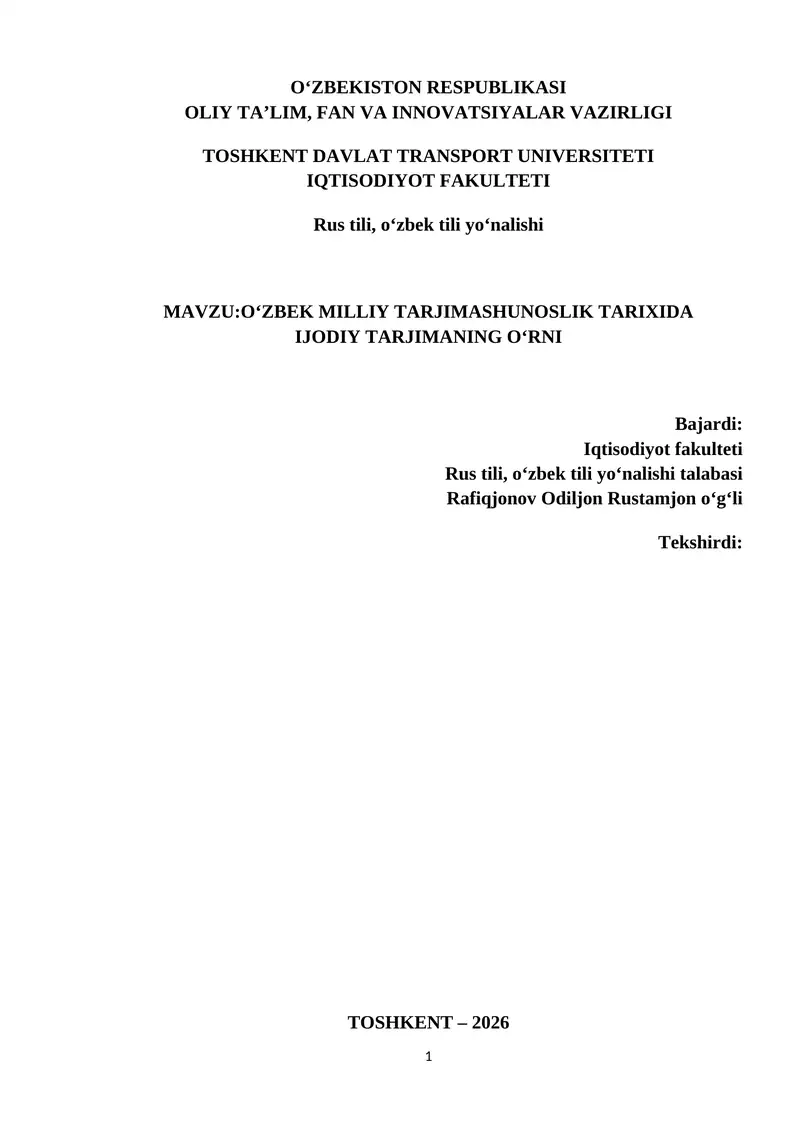 O‘ZBEKISTON RESPUBLIKASI
OLIY TA’LIM, FAN VA INNOVATSIYALAR VAZIRLIGI

TOSHKENT DAVLAT TRANSPORT UNIVERSITETI
IQTISODIYOT FAKULTETI

Rus tili, o‘zbek tili yo‘nalishi

MAVZU:O‘ZBEK MILLIY TARJIMASHUNOSLIK TARIXIDA IJODIY TARJIMANING O‘RNI

Bajardi:
Iqtisodiyot fakulteti
Rus tili, o‘zbek tili yo‘nalishi talabasi
Rafiqjonov Odiljon Rustamjon o‘g‘li

Tekshirdi:

TOSHKENT – 2026

1